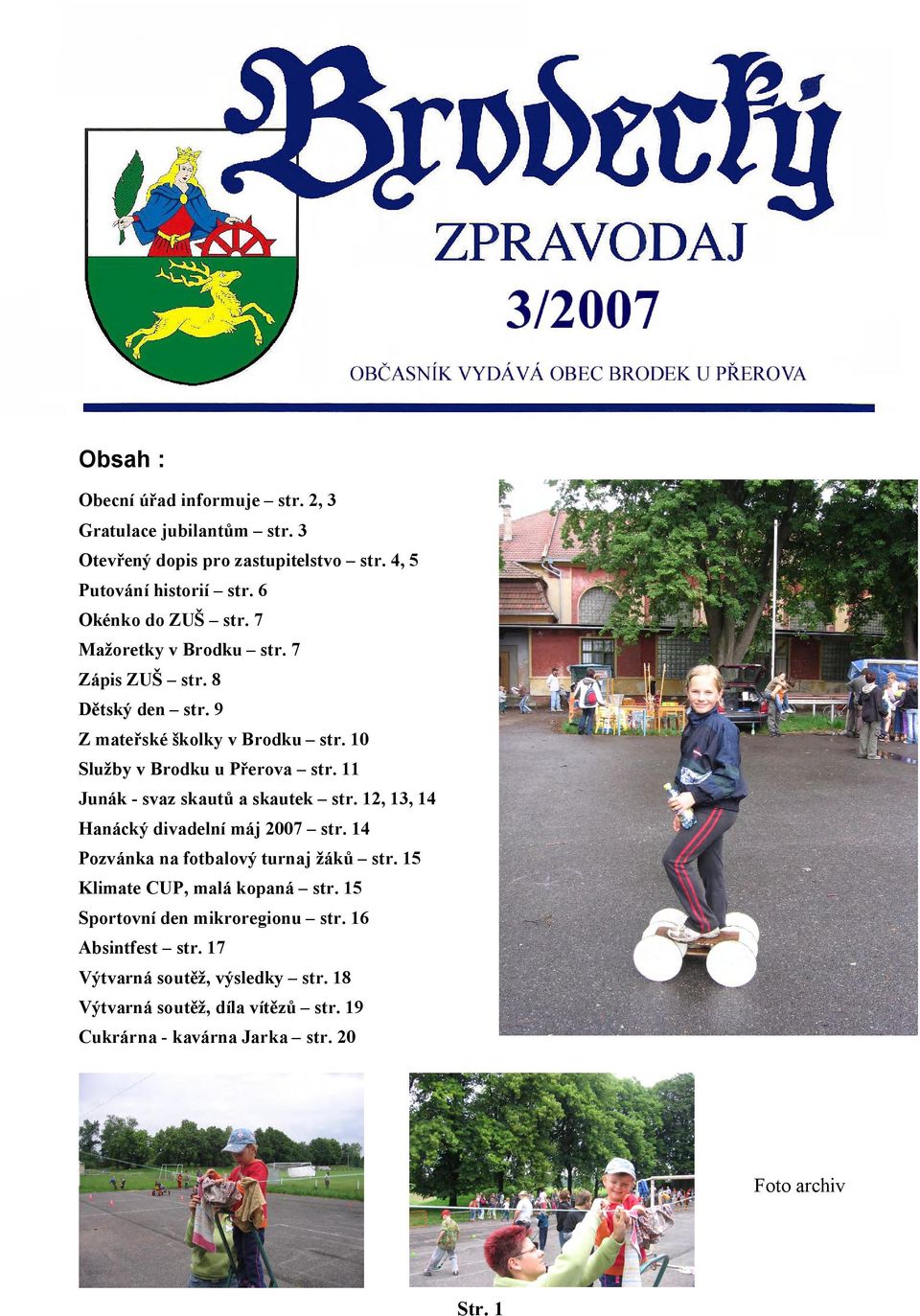 Brodecký

ZPRAVODAJ

3/2007

OBČASNÍK VYDÁVÁ OBEC BRODEK U PŘEROVA

Obsah :

Obecní úřad informuje – str. 2, 3
Gratulace jubilantům – str. 3
Otevřený dopis pro zastupitelstvo – str. 4, 5
Putování historií – str. 6
Okénko do ZUŠ – str. 7
Mažoretky v Brodku – str. 7
Zápis ZUŠ – str. 8
Dětský den – str. 9
Z mateřské školky v Brodku – str. 10
Služby v Brodku u Přerova – str. 11
Junák - svaz skautů a skautek – str. 12, 13, 14
Hanácký divadelní máj 2007 – str. 14
Pozvánka na fotbalový turnaj žáků – str. 15
Klimate CUP, malá kopaná – str. 15
Sportovní den mikroregionu – str. 16
Absintfest – str. 17
Výtvarná soutěž, výsledky – str. 18
Výtvarná soutěž, díla vítězů – str. 19
Cukrárna - kavárna Jarka – str. 20

Foto archiv

Str. 1